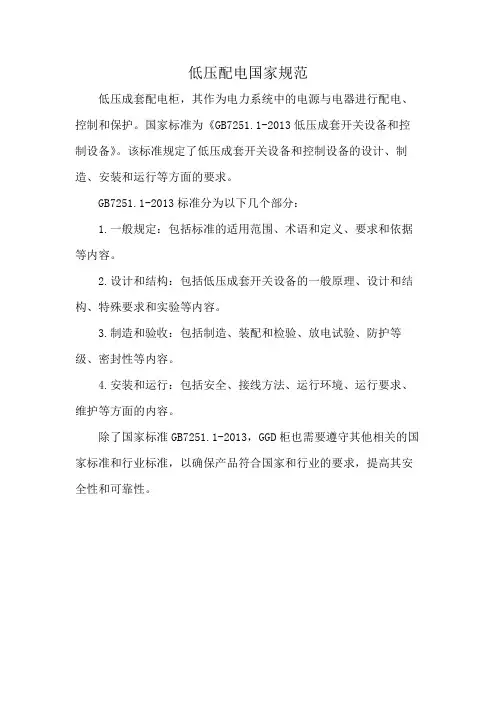 低压配电国家规范

低压成套配电柜，其作为电力系统中的电源与电器进行配电、控制和保护。国家标准为《GB7251.1-2013 低压成套开关设备和控制设备》。该标准规定了低压成套开关设备和控制设备的设计、制造、安装和运行等方面的要求。

GB7251.1-2013 标准分为以下几个部分：

1.一般规定：包括标准的适用范围、术语和定义、要求和依据等内容。

2.设计和结构：包括低压成套开关设备的一般原理、设计和结构、特殊要求和实验等内容。

3.制造和验收：包括制造、装配和检验、放电试验、防护等级、密封性等内容。

4.安装和运行：包括安全、接线方法、运行环境、运行要求、维护等方面的内容。

除了国家标准 GB7251.1-2013，GGD 柜也需要遵守其他相关的国家标准和行业标准，以确保产品符合国家和行业的要求，提高其安全性和可靠性。